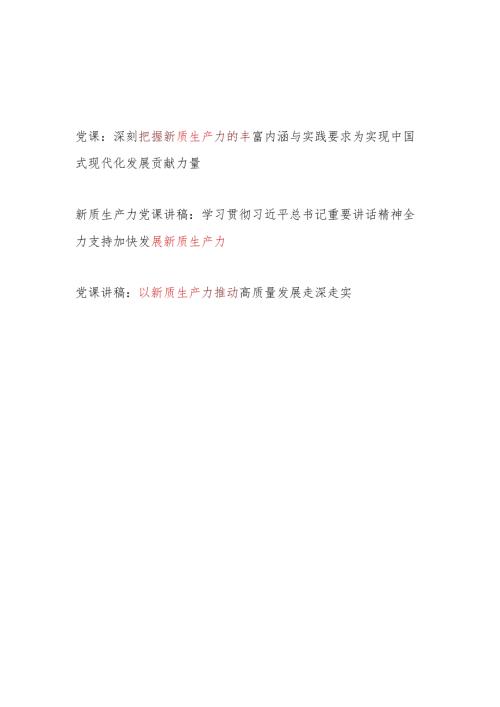 党课：深刻把握新质生产力的丰富内涵与实践要求为实现中国式现代化发展贡献力量

新质生产力党课讲稿：学习贯彻习近平总书记重要讲话精神全力支持加快发展新质生产力

党课讲稿：以新质生产力推动高质量发展走深走实